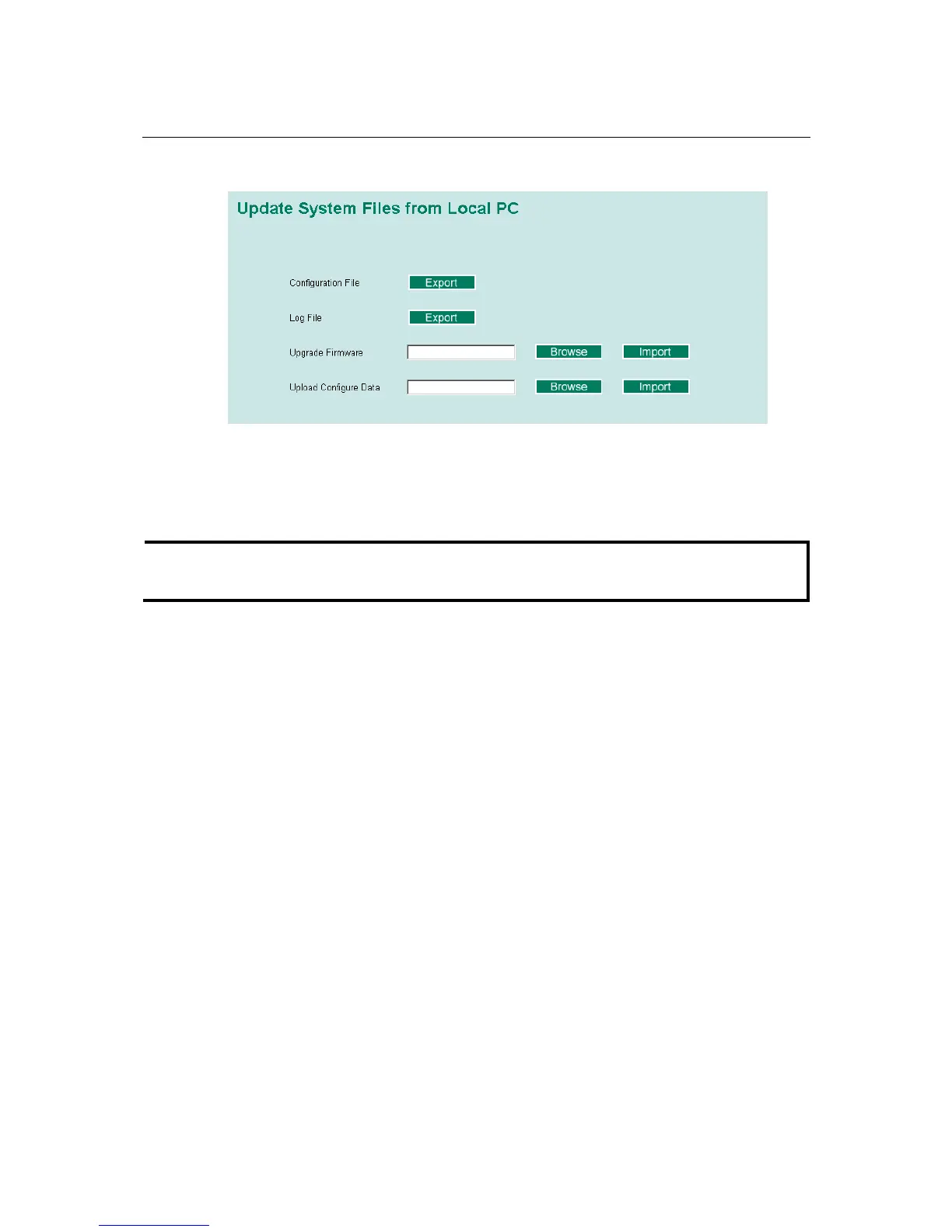 Update System Files from Local PC

Configuration File
Export

Log File
Export

Upgrade Firmware
Browse
Import

Upload Configure Data
Browse
Import